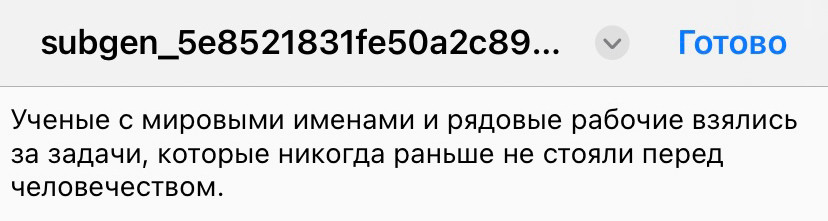 subgen_5e8521831fe50a2c89...

Готово

Ученые с мировыми именами и рядовые рабочие взялись за задачи, которые никогда раньше не стояли перед человечеством.